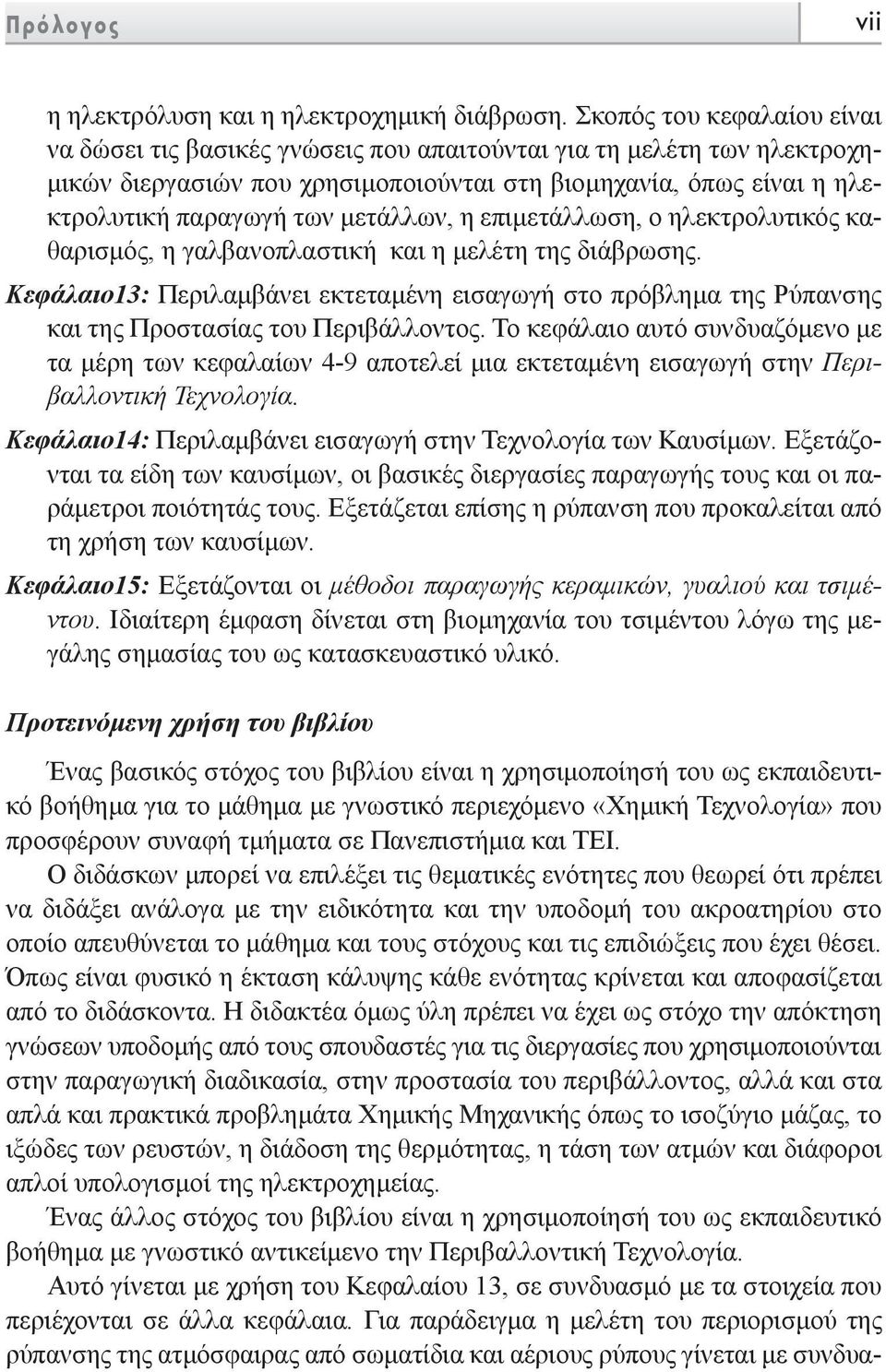 Πρόλογος vii

η ηλεκτρόλυση και η ηλεκτροχημική διάβρωση. Σκοπός του κεφαλαίου είναι να δώσει τις βασικές γνώσεις που απαιτούνται για τη μελέτη των ηλεκτροχημικών διεργασιών που χρησιμοποιούνται στη βιομηχανία, όπως είναι η ηλεκτρολυτική παραγωγή των μετάλλων, η επιμετάλλωση, ο ηλεκτρολυτικός καθαρισμός, η γαλβανοπλαστική και η μελέτη της διάβρωσης.

Κεφάλαιο13: Περιλαμβάνει εκτεταμένη εισαγωγή στο πρόβλημα της Ρύπανσης και της Προστασίας του Περιβάλλοντος. Το κεφάλαιο αυτό συνδυαζόμενο με τα μέρη των κεφαλαίων 4-9 αποτελεί μια εκτεταμένη εισαγωγή στην Περιβαλλοντική Τεχνολογία.

Κεφάλαιο14: Περιλαμβάνει εισαγωγή στην Τεχνολογία των Καυσίμων. Εξετάζονται τα είδη των καυσίμων, οι βασικές διεργασίες παραγωγής τους και οι παράμετροι ποιότητάς τους. Εξετάζεται επίσης η ρύπανση που προκαλείται από τη χρήση των καυσίμων.

Κεφάλαιο15: Εξετάζονται οι μέθοδοι παραγωγής κεραμικών, γυαλιού και τσιμέντου. Ιδιαίτερη έμφαση δίνεται στη βιομηχανία του τσιμέντου λόγω της μεγάλης σημασίας του ως κατασκευαστικό υλικό.

Προτεινόμενη χρήση του βιβλίου

Ένας βασικός στόχος του βιβλίου είναι η χρησιμοποίησή του ως εκπαιδευτικό βοήθημα για το μάθημα με γνωστικό περιεχόμενο «Χημική Τεχνολογία» που προσφέρουν συναφή τμήματα σε Πανεπιστήμια και ΤΕΙ.

Ο διδάσκων μπορεί να επιλέξει τις θεματικές ενότητες που θεωρεί ότι πρέπει να διδάξει ανάλογα με την ειδικότητα και την υποδομή του ακροατηρίου στο οποίο απευθύνεται το μάθημα και τους στόχους και τις επιδιώξεις που έχει θέσει. Όπως είναι φυσικό η έκταση κάλυψης κάθε ενότητας κρίνεται και αποφασίζεται από το διδάσκοντα. Η διδακτέα όμως ύλη πρέπει να έχει ως στόχο την απόκτηση γνώσεων υποδομής από τους σπουδαστές για τις διεργασίες που χρησιμοποιούνται στην παραγωγική διαδικασία, στην προστασία του περιβάλλοντος, αλλά και στα απλά και πρακτικά προβλήματα Χημικής Μηχανικής όπως το ισοζύγιο μάζας, το ιξώδες των ρευστών, η διάδοση της θερμότητας, η τάση των ατμών και διάφοροι απλοί υπολογισμοί της ηλεκτροχημείας.

Ένας άλλος στόχος του βιβλίου είναι η χρησιμοποίησή του ως εκπαιδευτικό βοήθημα με γνωστικό αντικείμενο την Περιβαλλοντική Τεχνολογία.

Αυτό γίνεται με χρήση του Κεφαλαίου 13, σε συνδυασμό με τα στοιχεία που περιέχονται σε άλλα κεφάλαια. Για παράδειγμα η μελέτη του περιορισμού της ρύπανσης της ατμόσφαιρας από σωματίδια και αέριους ρύπους γίνεται με συνδυα-